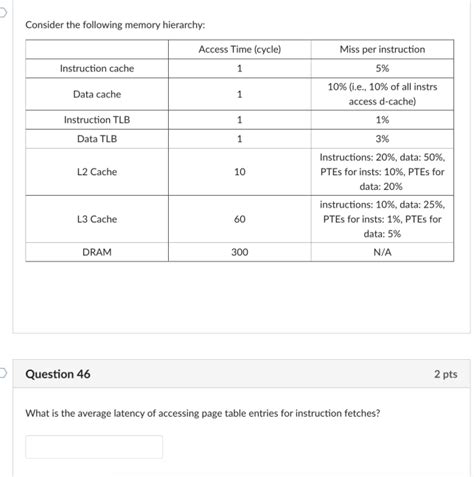 Consider the following memory hierarchy:

| | Access Time (cycle) | Miss per instruction |
|---|---|---|
| Instruction cache | 1 | 5% |
| Data cache | 1 | 10% (i.e., 10% of all instrs access d-cache) |
| Instruction TLB | 1 | 1% |
| Data TLB | 1 | 3% |
| L2 Cache | 10 | Instructions: 20%, data: 50%, PTEs for insts: 10%, PTEs for data: 20% |
| L3 Cache | 60 | instructions: 10%, data: 25%, PTEs for insts: 1%, PTEs for data: 5% |
| DRAM | 300 | N/A |

Question 46

2 pts

What is the average latency of accessing page table entries for instruction fetches?